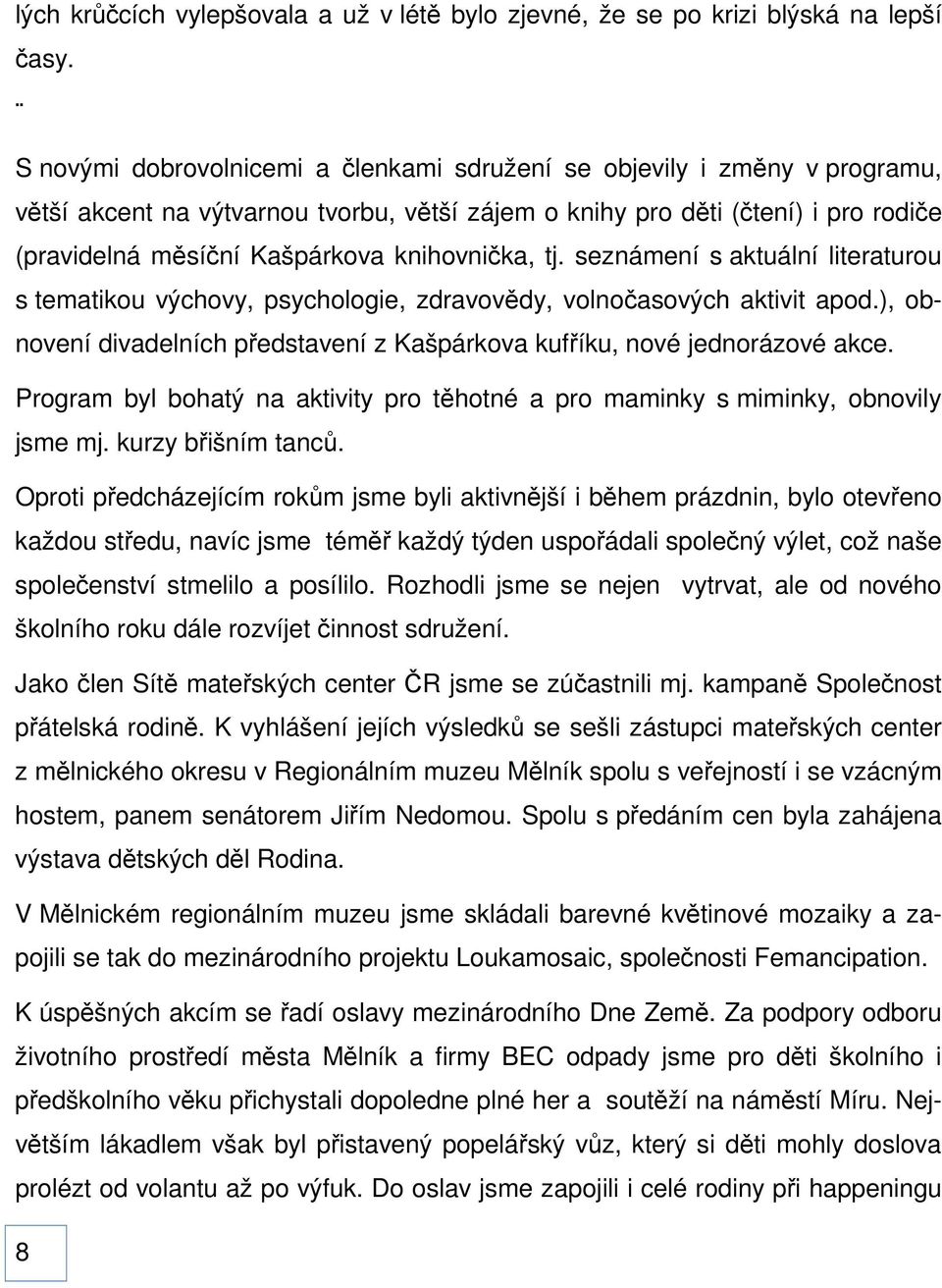 lých krůčcích vylepšovala a už v létě bylo zjevné, že se po krizi blýská na lepší časy.

..

S novými dobrovolnicemi a členkami sdružení se objevily i změny v programu, větší akcent na výtvarnou tvorbu, větší zájem o knihy pro děti (čtení) i pro rodiče (pravidelná měsíční Kašpárkova knihovnička, tj. seznámení s aktuální literaturou s tematikou výchovy, psychologie, zdravovědy, volnočasových aktivit apod.), obnovení divadelních představení z Kašpárkova kufříku, nové jednorázové akce. Program byl bohatý na aktivity pro těhotné a pro maminky s miminky, obnovily jsme mj. kurzy břišním tanců.

Oproti předcházejícím rokům jsme byli aktivnější i během prázdnin, bylo otevřeno každou středu, navíc jsme téměř každý týden uspořádali společný výlet, což naše společenství stmelilo a posílilo. Rozhodli jsme se nejen vytrvat, ale od nového školního roku dále rozvíjet činnost sdružení.

Jako člen Sítě mateřských center ČR jsme se zúčastnili mj. kampaně Společnost přátelská rodině. K vyhlášení jejích výsledků se sešli zástupci mateřských center z mělnického okresu v Regionálním muzeu Mělník spolu s veřejností i se vzácným hostem, panem senátorem Jiřím Nedomou. Spolu s předáním cen byla zahájena výstava dětských děl Rodina.

V Mělnickém regionálním muzeu jsme skládali barevné květinové mozaiky a zapojili se tak do mezinárodního projektu Loukamosaic, společnosti Femancipation.

K úspěšných akcím se řadí oslavy mezinárodního Dne Země. Za podpory odboru životního prostředí města Mělník a firmy BEC odpady jsme pro děti školního i předškolního věku přichystali dopoledne plné her a soutěží na náměstí Míru. Největším lákadlem však byl přistavený popelářský vůz, který si děti mohly doslova prolézt od volantu až po výfuk. Do oslav jsme zapojili i celé rodiny při happeningu

8